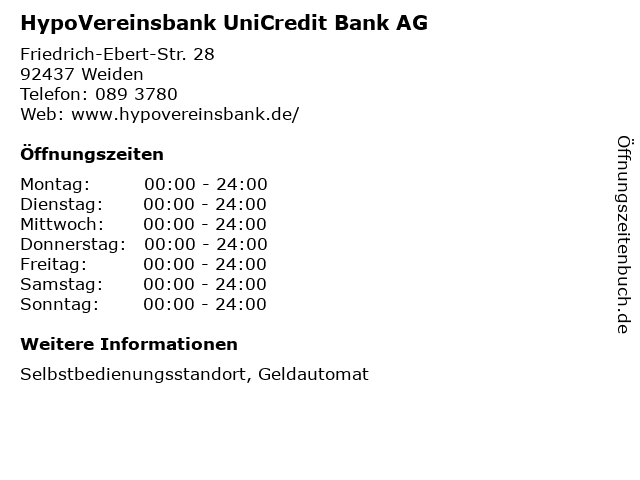 HypoVereinsbank UniCredit Bank AG

Friedrich-Ebert-Str. 28
92437 Weiden
Telefon: 089 3780
Web: www.hypovereinsbank.de/

Öffnungszeiten

Montag: 00:00 - 24:00
Dienstag: 00:00 - 24:00
Mittwoch: 00:00 - 24:00
Donnerstag: 00:00 - 24:00
Freitag: 00:00 - 24:00
Samstag: 00:00 - 24:00
Sonntag: 00:00 - 24:00

Weitere Informationen

Selbstbedienungsstandort, Geldautomat

Öffnungszeitenbuch.de